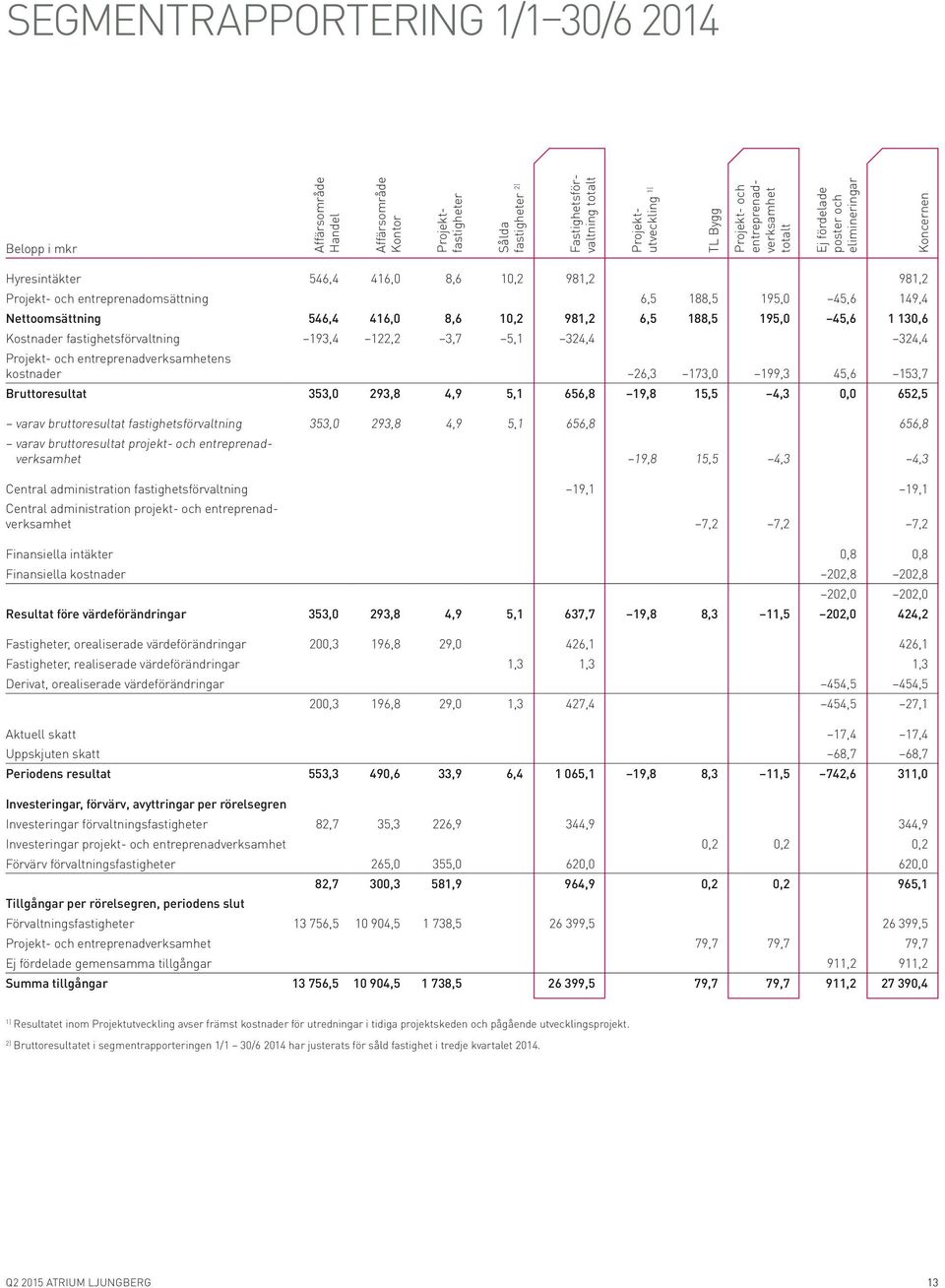 SEGMENTRAPPORTERING 1/1–30/6 2014

| Belopp i mkr | Affärsområde Handel | Affärsområde Kontor | Projektfastigheter | Sålda fastigheter $^{2)}$ | Fastighetsförvaltning totalt | Projektutveckling $^{1)}$ | TL Bygg | Projekt- och entreprenadverksamhet totalt | Ej fördelade poster och elimineringar | Koncernen |
|---|---|---|---|---|---|---|---|---|---|---|
| Hyresintäkter | 546,4 | 416,0 | 8,6 | 10,2 | 981,2 | | | | | 981,2 |
| Projekt- och entreprenadomsättning | | | | | | 6,5 | 188,5 | 195,0 | –45,6 | 149,4 |
| Nettoomsättning | 546,4 | 416,0 | 8,6 | 10,2 | 981,2 | 6,5 | 188,5 | 195,0 | –45,6 | 1 130,6 |
| Kostnader fastighetsförvaltning | –193,4 | –122,2 | –3,7 | –5,1 | –324,4 | | | | | –324,4 |
| Projekt- och entreprenadverksamhetens kostnader | | | | | | –26,3 | –173,0 | –199,3 | 45,6 | –153,7 |
| Bruttoresultat | 353,0 | 293,8 | 4,9 | 5,1 | 656,8 | –19,8 | 15,5 | –4,3 | 0,0 | 652,5 |
| – varav bruttoresultat fastighetsförvaltning | 353,0 | 293,8 | 4,9 | 5,1 | 656,8 | | | | | 656,8 |
| – varav bruttoresultat projekt- och entreprenadverksamhet | | | | | | –19,8 | 15,5 | –4,3 | | –4,3 |
| Central administration fastighetsförvaltning | | | | | –19,1 | | | | | –19,1 |
| Central administration projekt- och entreprenadverksamhet | | | | | | | –7,2 | –7,2 | | –7,2 |
| Finansiella intäkter | | | | | | | | | 0,8 | 0,8 |
| Finansiella kostnader | | | | | | | | | –202,8 | –202,8 |
| | | | | | | | | | –202,0 | –202,0 |
| Resultat före värdeförändringar | 353,0 | 293,8 | 4,9 | 5,1 | 637,7 | –19,8 | 8,3 | –11,5 | –202,0 | 424,2 |
| Fastigheter, orealiserade värdeförändringar | 200,3 | 196,8 | 29,0 | | 426,1 | | | | | 426,1 |
| Fastigheter, realiserade värdeförändringar | | | | 1,3 | 1,3 | | | | | 1,3 |
| Derivat, orealiserade värdeförändringar | | | | | | | | | –454,5 | –454,5 |
| | 200,3 | 196,8 | 29,0 | 1,3 | 427,4 | | | | –454,5 | –27,1 |
| Aktuell skatt | | | | | | | | | –17,4 | –17,4 |
| Uppskjuten skatt | | | | | | | | | –68,7 | –68,7 |
| Periodens resultat | 553,3 | 490,6 | 33,9 | 6,4 | 1 065,1 | –19,8 | 8,3 | –11,5 | –742,6 | 311,0 |
| Investeringar, förvärv, avyttringar per rörelsegren | | | | | | | | | | |
| Investeringar förvaltningsfastigheter | 82,7 | 35,3 | 226,9 | | 344,9 | | | | | 344,9 |
| Investeringar projekt- och entreprenadverksamhet | | | | | | | 0,2 | 0,2 | | 0,2 |
| Förvärv förvaltningsfastigheter | | 265,0 | 355,0 | | 620,0 | | | | | 620,0 |
| | 82,7 | 300,3 | 581,9 | | 964,9 | | 0,2 | 0,2 | | 965,1 |
| Tillgångar per rörelsegren, periodens slut | | | | | | | | | | |
| Förvaltningsfastigheter | 13 756,5 | 10 904,5 | 1 738,5 | | 26 399,5 | | | | | 26 399,5 |
| Projekt- och entreprenadverksamhet | | | | | | | 79,7 | 79,7 | | 79,7 |
| Ej fördelade gemensamma tillgångar | | | | | | | | | 911,2 | 911,2 |
| Summa tillgångar | 13 756,5 | 10 904,5 | 1 738,5 | | 26 399,5 | | 79,7 | 79,7 | 911,2 | 27 390,4 |

$^{1)}$ Resultatet inom Projektutveckling avser främst kostnader för utredningar i tidiga projektskeden och pågående utvecklingsprojekt.

$^{2)}$ Bruttoresultatet i segmentrapporteringen 1/1 – 30/6 2014 har justerats för såld fastighet i tredje kvartalet 2014.

Q2 2015 ATRIUM LJUNGBERG 13